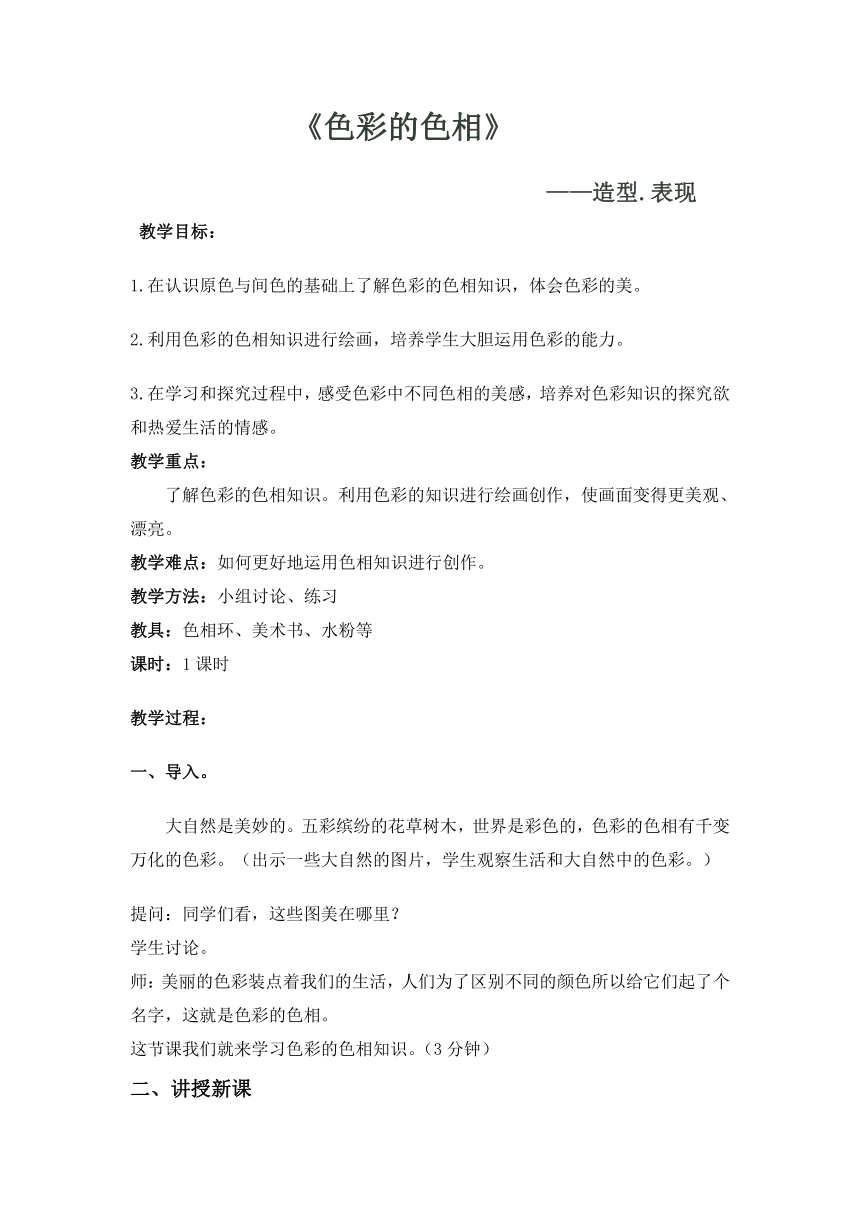 《色彩的色相》

——造型.表现

教学目标：

1.在认识原色与间色的基础上了解色彩的色相知识，体会色彩的美。

2.利用色彩的色相知识进行绘画，培养学生大胆运用色彩的能力。

3.在学习和探究过程中，感受色彩中不同色相的美感，培养对色彩知识的探究欲和热爱生活的情感。

教学重点：

了解色彩的色相知识。利用色彩的知识进行绘画创作，使画面变得更美观、漂亮。

教学难点：如何更好地运用色相知识进行创作。

教学方法：小组讨论、练习

教具：色相环、美术书、水粉等

课时：1课时

教学过程：

一、导入。

大自然是美妙的。五彩缤纷的花草树木，世界是彩色的，色彩的色相有千变万化的色彩。（出示一些大自然的图片，学生观察生活和大自然中的色彩。）

提问：同学们看，这些图美在哪里？

学生讨论。

师：美丽的色彩装点着我们的生活，人们为了区别不同的颜色所以给它们起了个名字，这就是色彩的色相。

这节课我们就来学习色彩的色相知识。(3分钟)

二、讲授新课